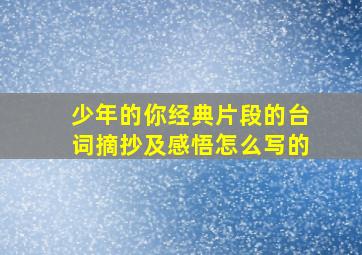 少年的你经典片段的台词摘抄及感悟怎么写的